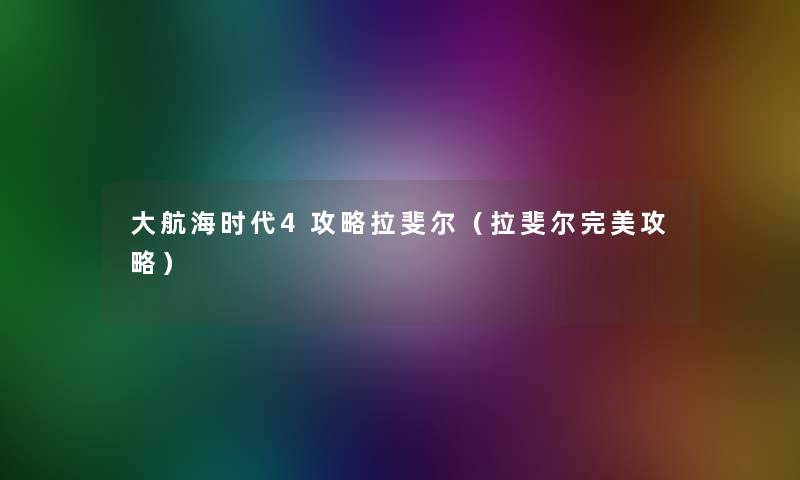 大航海时代4 攻略拉斐尔（拉斐尔完美攻略）